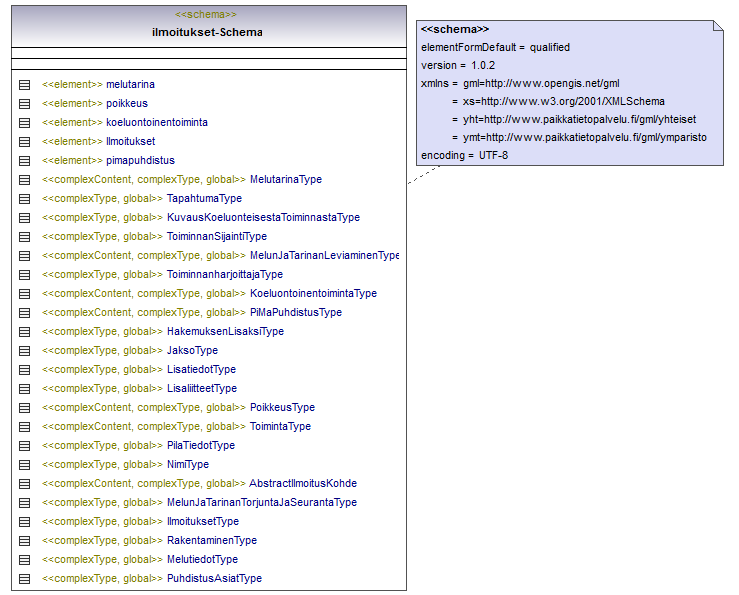 <<schema>>
ilmoitukset-Schema

<<element>> melutarina
<<element>> poikkeus
<<element>> koeluontoinentoiminta
<<element>> Ilmoitukset
<<element>> pimapuhdistus
<<complexContent, complexType, global>> MelutarinaType
<<complexType, global>> TapahtumaType
<<complexType, global>> KuvausKoeluonteisestaToiminnastaType
<<complexType, global>> ToiminnanSijaintiType
<<complexContent, complexType, global>> MelunJaTarinanLeviaminenType
<<complexType, global>> ToiminnanharjoittajaType
<<complexContent, complexType, global>> KoeluontoinentoimintaType
<<complexContent, complexType, global>> PiMaPuhdistusType
<<complexType, global>> HakemuksenLisaksiType
<<complexType, global>> JaksoType
<<complexType, global>> LisatiedotType
<<complexType, global>> LisaliitteetType
<<complexContent, complexType, global>> PoikkeusType
<<complexContent, complexType, global>> ToimintaType
<<complexType, global>> PilaTiedotType
<<complexType, global>> NimiType
<<complexContent, complexType, global>> AbstractIlmoitusKohde
<<complexType, global>> MelunJaTarinanTorjuntaJaSeurantaType
<<complexType, global>> IlmoituksetType
<<complexType, global>> RakentaminenType
<<complexType, global>> MelutiedotType
<<complexType, global>> PuhdistusAsiatType

<<schema>>
elementFormDefault = qualified
version = 1.0.2
xmlns = gml=http://www.opengis.net/gml
= xs=http://www.w3.org/2001/XMLSchema
= yht=http://www.paikkatietopalvelu.fi/gml/yhteiset
= ymt=http://www.paikkatietopalvelu.fi/gml/ymparisto
encoding = UTF-8